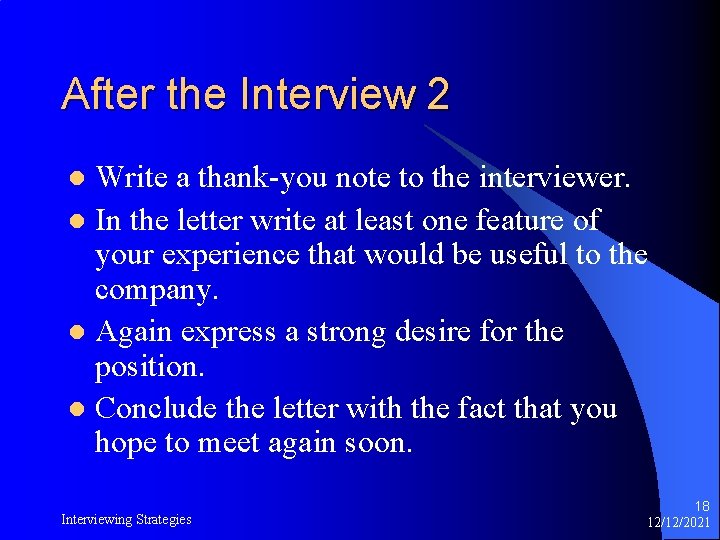 After the Interview 2

- Write a thank-you note to the interviewer.
- In the letter write at least one feature of your experience that would be useful to the company.
- Again express a strong desire for the position.
- Conclude the letter with the fact that you hope to meet again soon.

Interviewing Strategies

18
12/12/2021